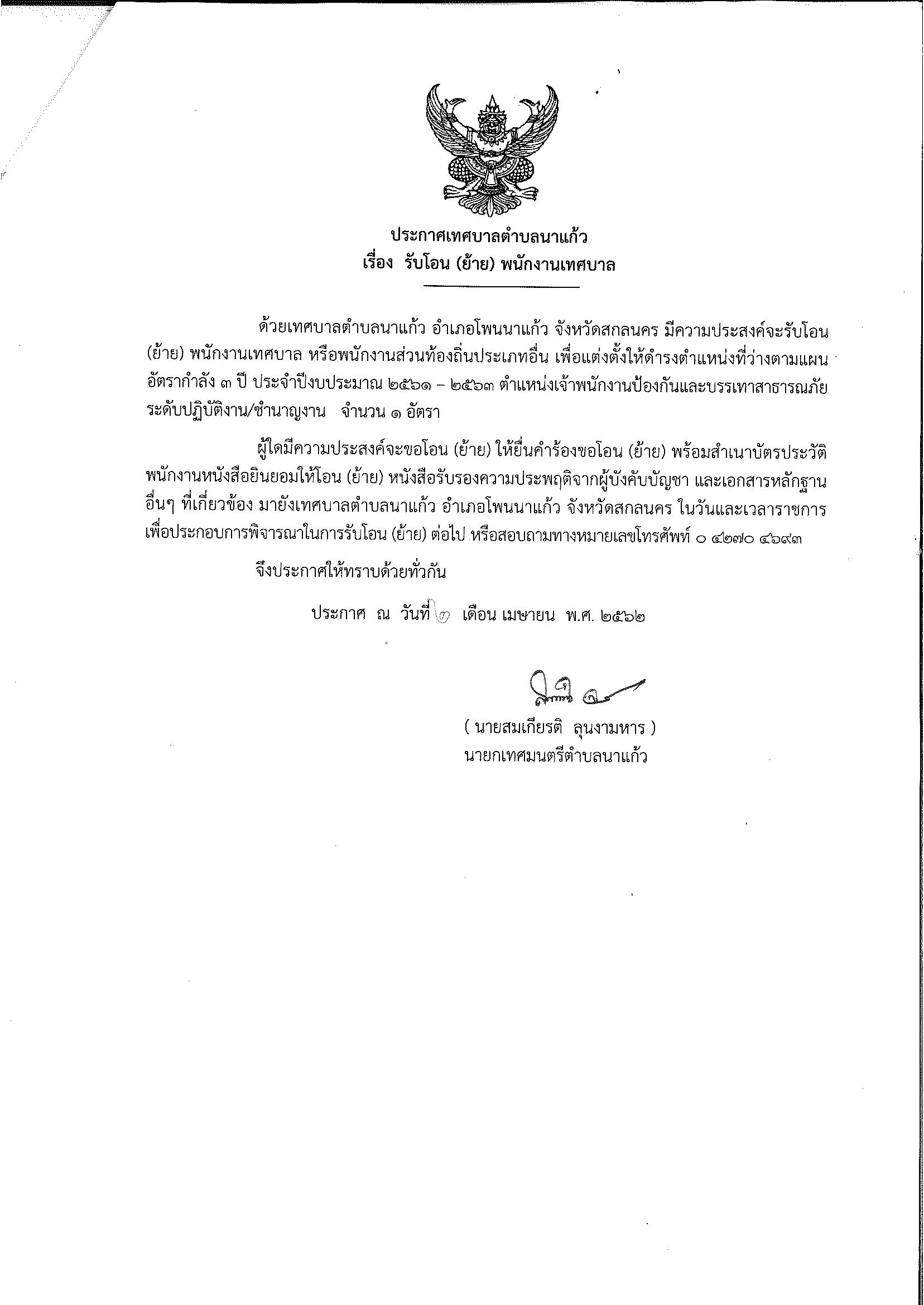 ประกาศเทศบาลตำบลนาแก้ว
เรื่อง รับโอน (ย้าย) พนักงานเทศบาล

ด้วยเทศบาลตำบลนาแก้ว อำเภอโพนนาแก้ว จังหวัดสกลนคร มีความประสงค์จะรับโอน (ย้าย) พนักงานเทศบาล หรือพนักงานส่วนท้องถิ่นประเภทอื่น เพื่อแต่งตั้งให้ดำรงตำแหน่งที่ว่างตามแผนอัตรากำลัง ๓ ปี ประจำปีงบประมาณ ๒๕๖๑ – ๒๕๖๓ ตำแหน่งเจ้าพนักงานป้องกันและบรรเทาสาธารณภัย ระดับปฏิบัติงาน/ชำนาญงาน จำนวน ๑ อัตรา

ผู้ใดมีความประสงค์จะขอโอน (ย้าย) ให้ยื่นคำร้องขอโอน (ย้าย) พร้อมสำเนาบัตรประวัติพนักงานหนังสือยินยอมให้โอน (ย้าย) หนังสือรับรองความประพฤติจากผู้บังคับบัญชา และเอกสารหลักฐานอื่นๆ ที่เกี่ยวข้อง มายังเทศบาลตำบลนาแก้ว อำเภอโพนนาแก้ว จังหวัดสกลนคร ในวันและเวลาราชการ เพื่อประกอบการพิจารณาในการรับโอน (ย้าย) ต่อไป หรือสอบถามทางหมายเลขโทรศัพท์ ๐ ๔๒๗๐ ๔๖๙๓

จึงประกาศให้ทราบด้วยทั่วกัน

ประกาศ ณ วันที่ ๗ เดือน เมษายน พ.ศ. ๒๕๖๒

( นายสมเกียรติ ลุนงามหาร )
นายกเทศมนตรีตำบลนาแก้ว